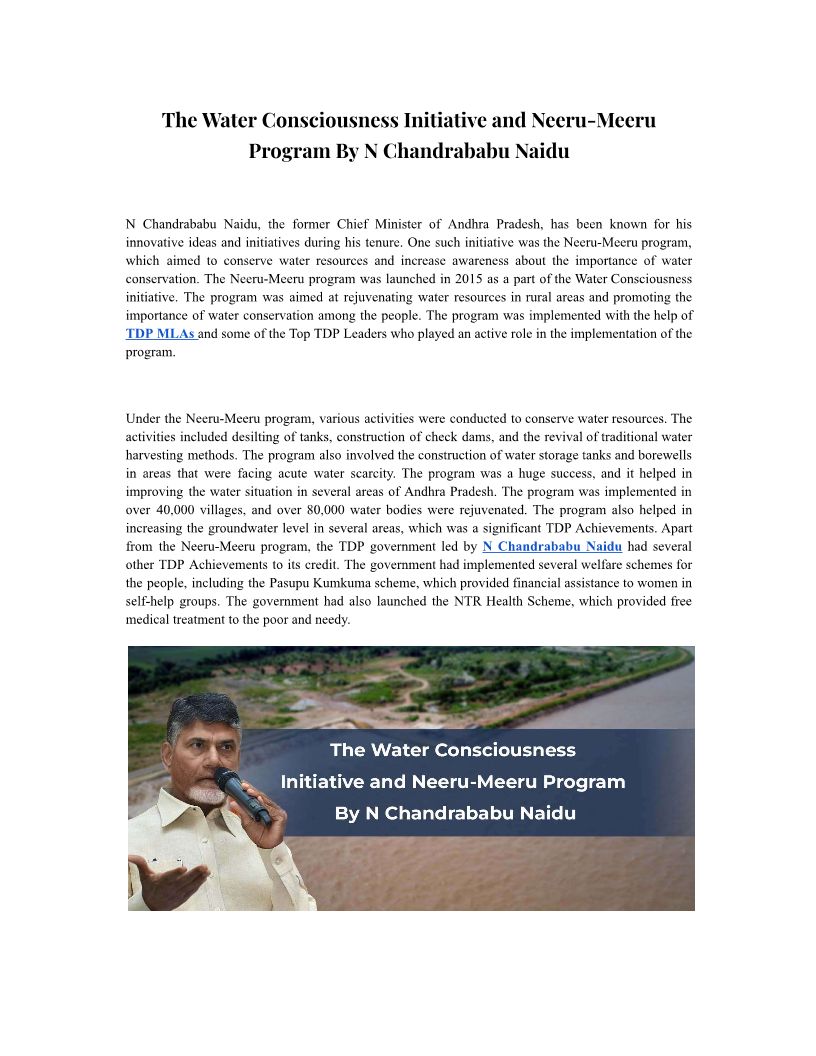 The Water Consciousness Initiative and Neeru-Meeru Program By N Chandrababu Naidu

N Chandrababu Naidu, the former Chief Minister of Andhra Pradesh, has been known for his innovative ideas and initiatives during his tenure. One such initiative was the Neeru-Meeru program, which aimed to conserve water resources and increase awareness about the importance of water conservation. The Neeru-Meeru program was launched in 2015 as a part of the Water Consciousness initiative. The program was aimed at rejuvenating water resources in rural areas and promoting the importance of water conservation among the people. The program was implemented with the help of TDP MLAs and some of the Top TDP Leaders who played an active role in the implementation of the program.

Under the Neeru-Meeru program, various activities were conducted to conserve water resources. The activities included desilting of tanks, construction of check dams, and the revival of traditional water harvesting methods. The program also involved the construction of water storage tanks and borewells in areas that were facing acute water scarcity. The program was a huge success, and it helped in improving the water situation in several areas of Andhra Pradesh. The program was implemented in over 40,000 villages, and over 80,000 water bodies were rejuvenated. The program also helped in increasing the groundwater level in several areas, which was a significant TDP Achievements. Apart from the Neeru-Meeru program, the TDP government led by N Chandrababu Naidu had several other TDP Achievements to its credit. The government had implemented several welfare schemes for the people, including the Pasupu Kumkuma scheme, which provided financial assistance to women in self-help groups. The government had also launched the NTR Health Scheme, which provided free medical treatment to the poor and needy.

The Water Consciousness Initiative and Neeru-Meeru Program By N Chandrababu Naidu